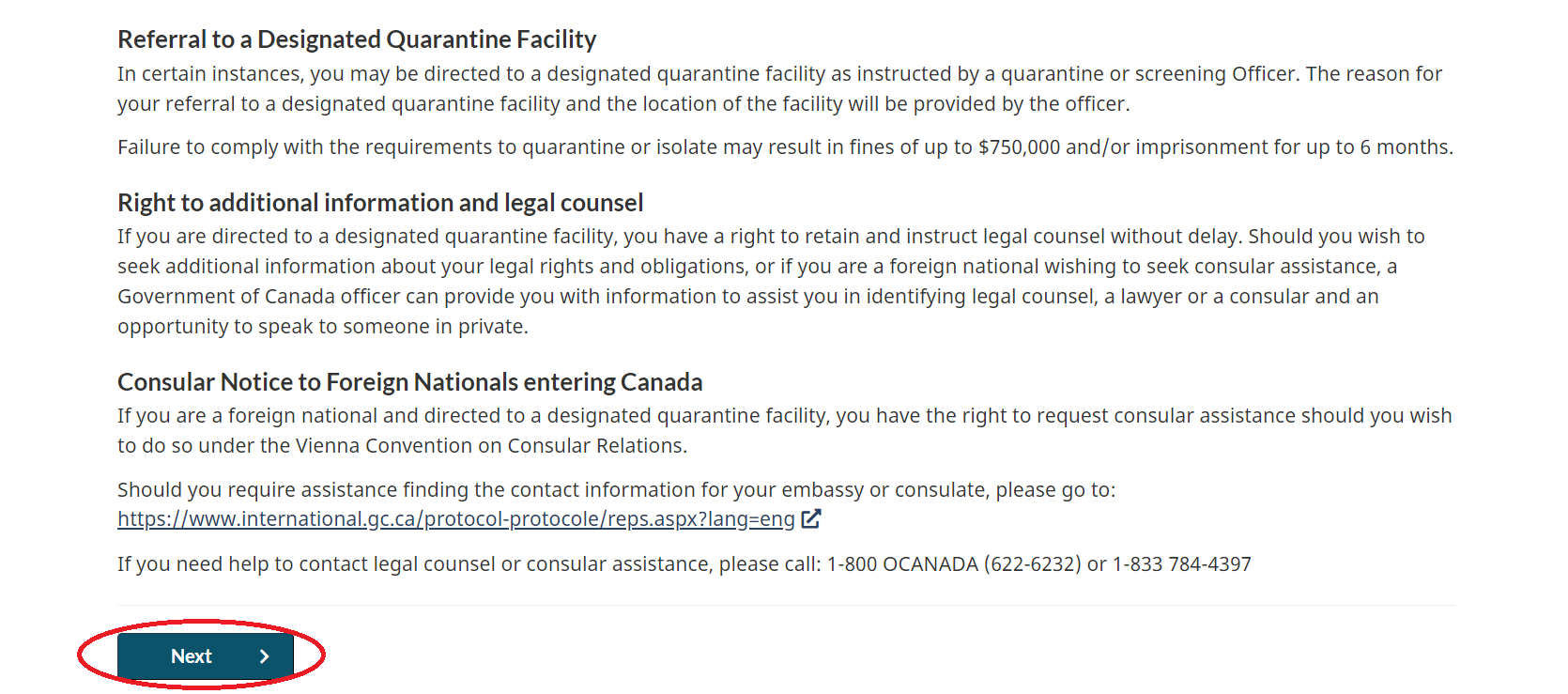 Referral to a Designated Quarantine Facility

In certain instances, you may be directed to a designated quarantine facility as instructed by a quarantine or screening Officer. The reason for your referral to a designated quarantine facility and the location of the facility will be provided by the officer.

Failure to comply with the requirements to quarantine or isolate may result in fines of up to $750,000 and/or imprisonment for up to 6 months.

Right to additional information and legal counsel

If you are directed to a designated quarantine facility, you have a right to retain and instruct legal counsel without delay. Should you wish to seek additional information about your legal rights and obligations, or if you are a foreign national wishing to seek consular assistance, a Government of Canada officer can provide you with information to assist you in identifying legal counsel, a lawyer or a consular and an opportunity to speak to someone in private.

Consular Notice to Foreign Nationals entering Canada

If you are a foreign national and directed to a designated quarantine facility, you have the right to request consular assistance should you wish to do so under the Vienna Convention on Consular Relations.

Should you require assistance finding the contact information for your embassy or consulate, please go to: https://www.international.gc.ca/protocol-protocole/reps.aspx?lang=eng

If you need help to contact legal counsel or consular assistance, please call: 1-800 OCANADA (622-6232) or 1-833 784-4397

Next